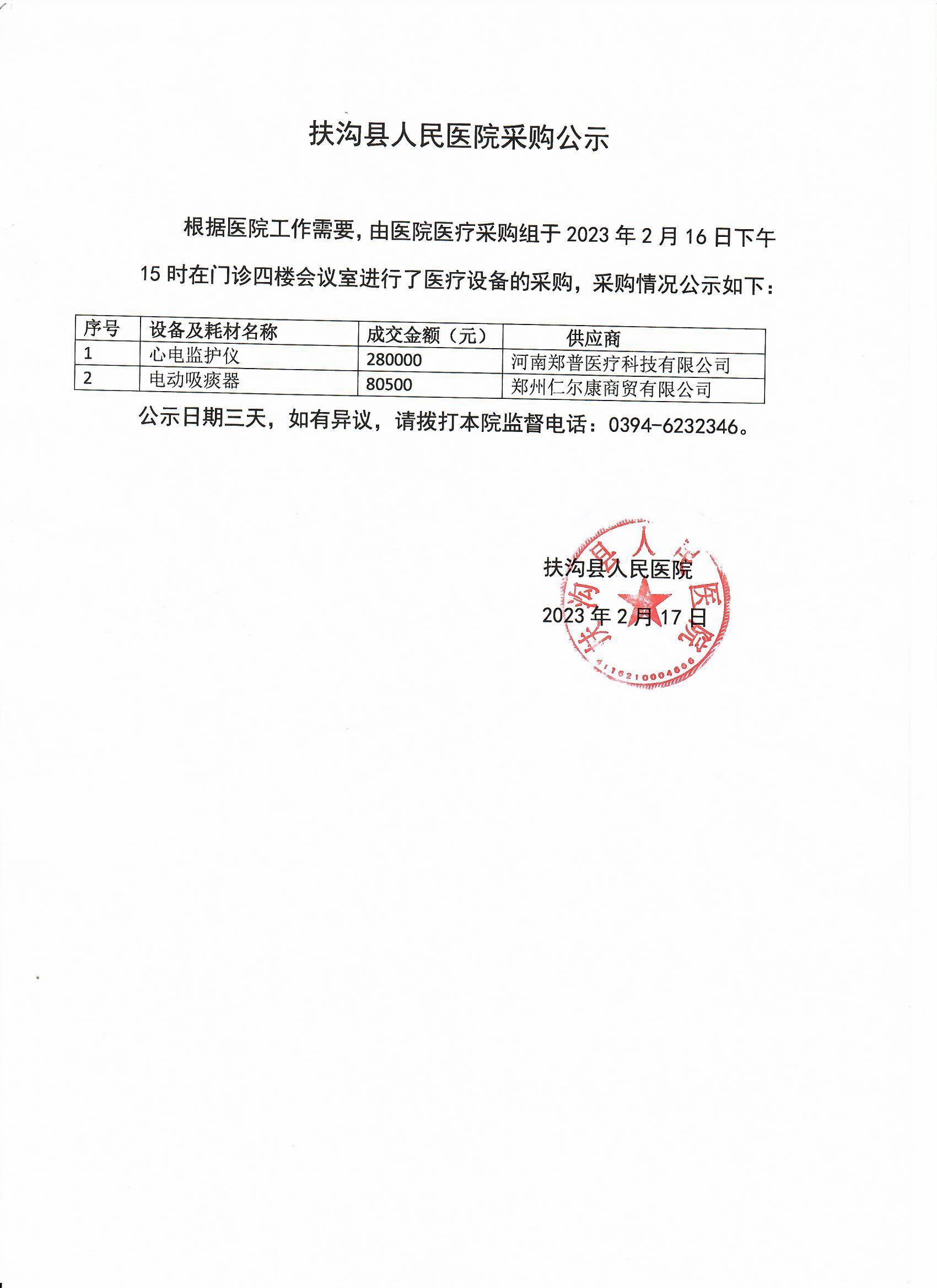 扶沟县人民医院采购公示

根据医院工作需要，由医院医疗采购组于 2023 年 2 月 16 日下午 15 时在门诊四楼会议室进行了医疗设备的采购，采购情况公示如下：

| 序号 | 设备及耗材名称 | 成交金额（元） | 供应商 |
|---|---|---|---|
| 1 | 心电监护仪 | 280000 | 河南郑普医疗科技有限公司 |
| 2 | 电动吸痰器 | 80500 | 郑州仁尔康商贸有限公司 |

公示日期三天，如有异议，请拨打本院监督电话：0394-6232346。

扶沟县人民医院
2023 年 2 月 17 日

扶沟县人民医院
4116210004666